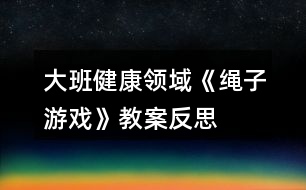 大班健康领域《绳子游戏》教案反思